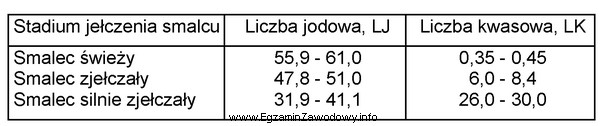 | Stadium jełczenia smalcu | Liczba jodowa, LJ | Liczba kwasowa, LK |
|---|---|---|
| Smalec świeży | 55,9 - 61,0 | 0,35 - 0,45 |
| Smalec zjełczały | 47,8 - 51,0 | 6,0 - 8,4 |
| Smalec silnie zjełczały | 31,9 - 41,1 | 26,0 - 30,0 |

www.EgzaminZawodowy.info